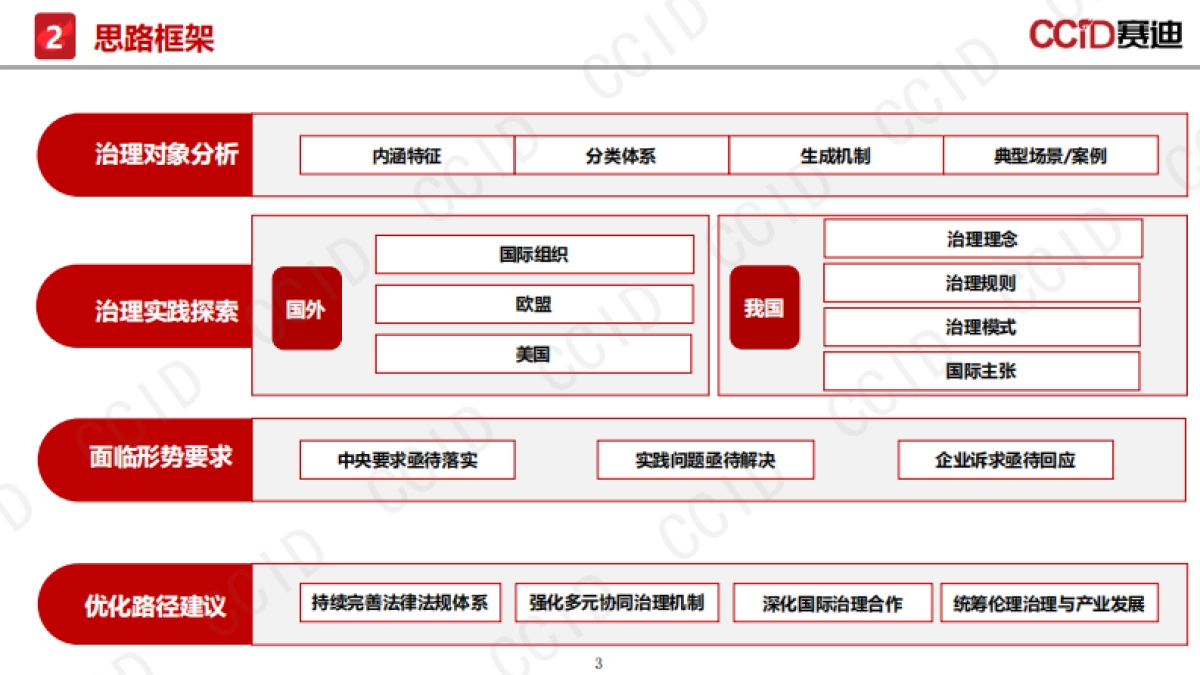 2 思路框架

CCID赛迪

治理对象分析

内涵特征 分类体系 生成机制 典型场景/案例

治理实践探索

国外

国际组织

欧盟

美国

我国

治理理念

治理规则

治理模式

国际主张

面临形势要求

中央要求亟待落实 实践问题亟待解决 企业诉求亟待回应

优化路径建议

持续完善法律法规体系 强化多元协同治理机制 深化国际治理合作 统筹伦理治理与产业发展

3

CCID